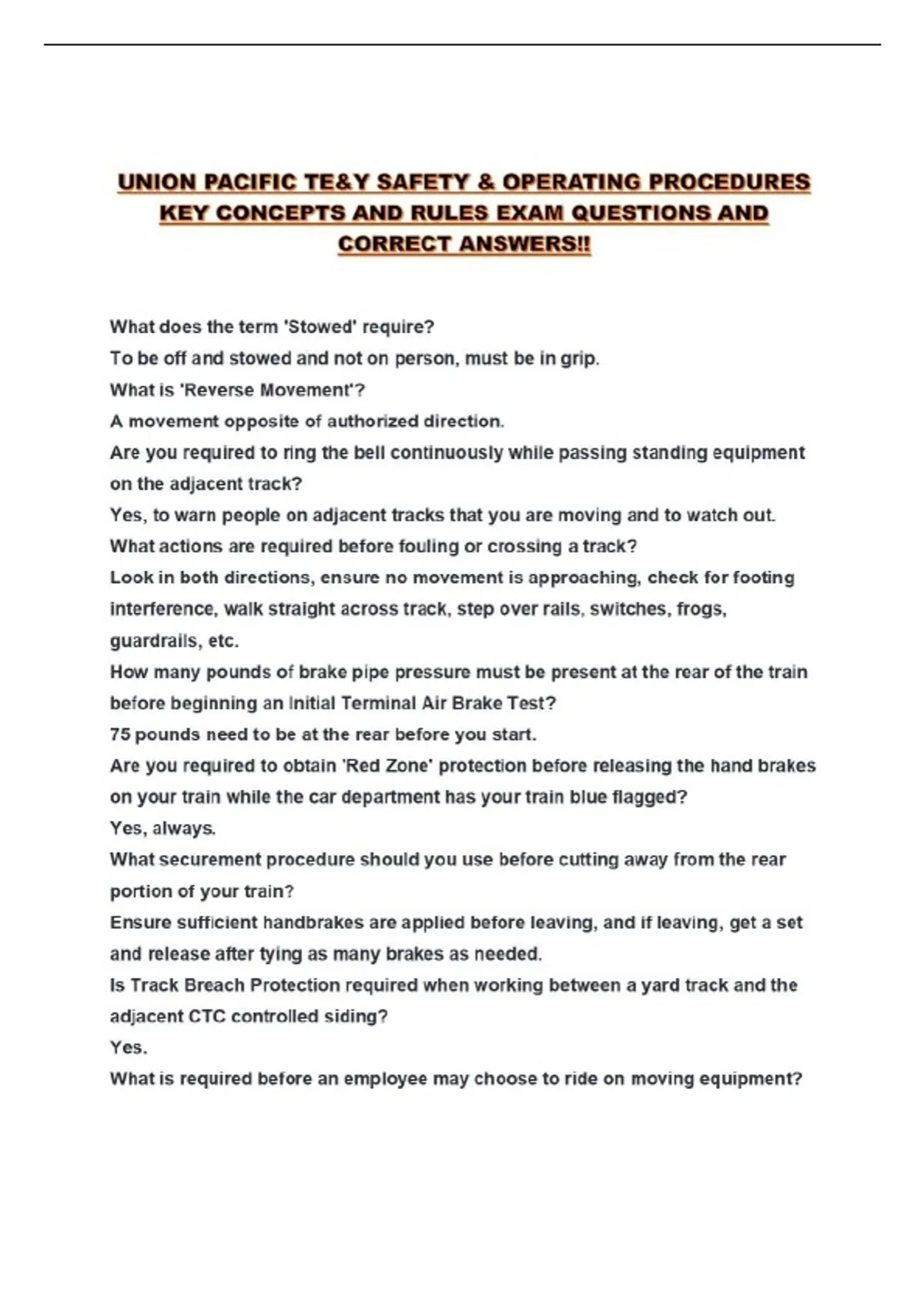 UNION PACIFIC TE&Y SAFETY & OPERATING PROCEDURES KEY CONCEPTS AND RULES EXAM QUESTIONS AND CORRECT ANSWERS!!

What does the term 'Stowed' require?
To be off and stowed and not on person, must be in grip.
What is 'Reverse Movement'?
A movement opposite of authorized direction.
Are you required to ring the bell continuously while passing standing equipment on the adjacent track?
Yes, to warn people on adjacent tracks that you are moving and to watch out.
What actions are required before fouling or crossing a track?
Look in both directions, ensure no movement is approaching, check for footing interference, walk straight across track, step over rails, switches, frogs, guardrails, etc.
How many pounds of brake pipe pressure must be present at the rear of the train before beginning an Initial Terminal Air Brake Test?
75 pounds need to be at the rear before you start.
Are you required to obtain 'Red Zone' protection before releasing the hand brakes on your train while the car department has your train blue flagged?
Yes, always.
What securement procedure should you use before cutting away from the rear portion of your train?
Ensure sufficient handbrakes are applied before leaving, and if leaving, get a set and release after tying as many brakes as needed.
Is Track Breach Protection required when working between a yard track and the adjacent CTC controlled siding?
Yes.
What is required before an employee may choose to ride on moving equipment?